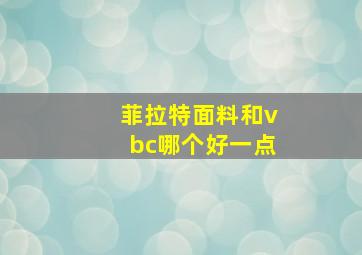 菲拉特面料和vbc哪个好一点